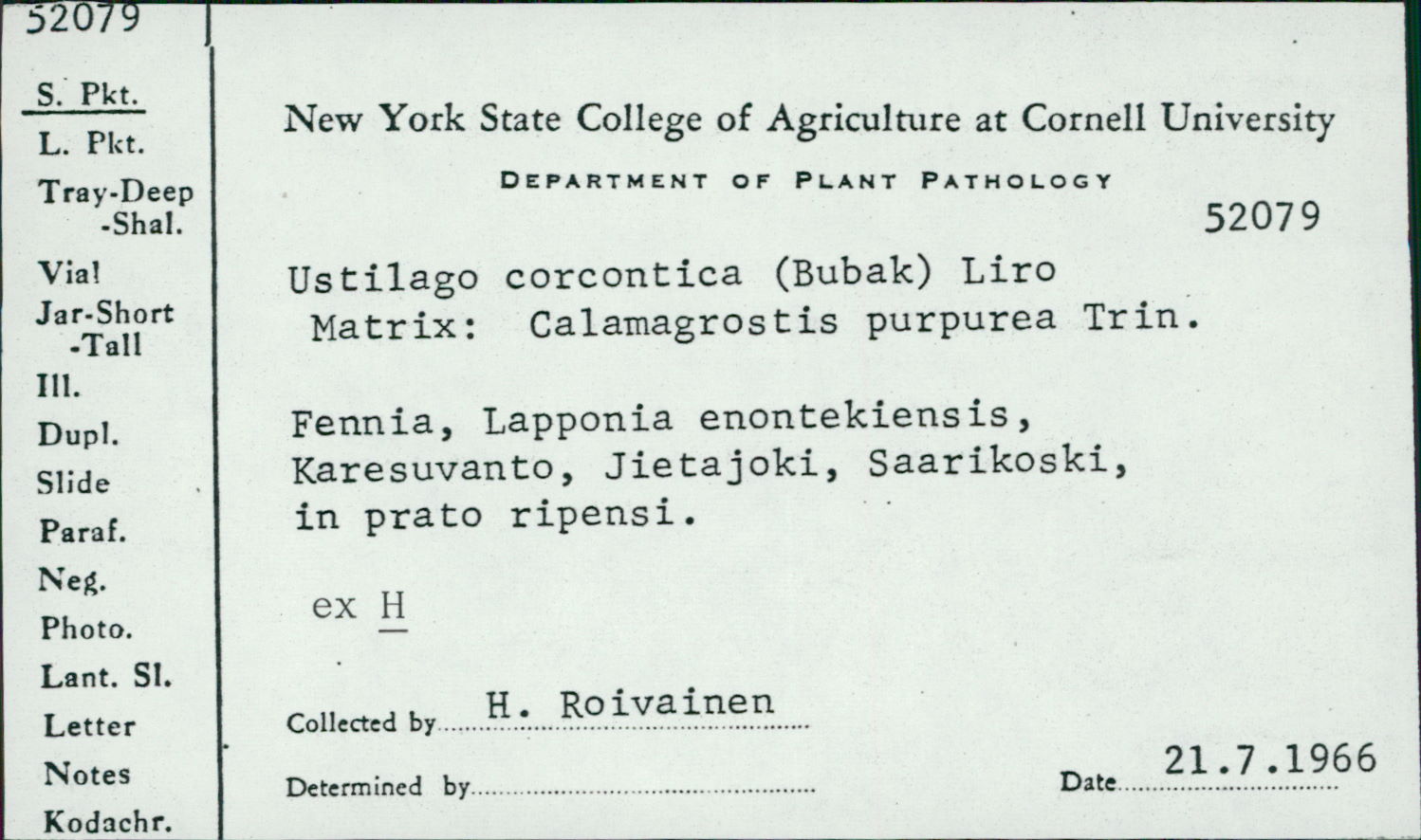 52079

S. Pkt.
L. Pkt.
Tray-Deep
-Shal.
Vial
Jar-Short
-Tall
Ill.
Dupl.
Slide
Paraf.
Neg.
Photo.
Lant. Sl.
Letter
Notes
Kodachr.

New York State College of Agriculture at Cornell University
DEPARTMENT OF PLANT PATHOLOGY
52079

Ustilago corcontica (Bubak) Liro
Matrix: Calamagrostis purpurea Trin.

Fennia, Lapponia enontekiensis, Karesuvanto, Jietajoki, Saarikoski, in prato ripensi.

ex H

Collected by H. Roivainen

Determined by

Date 21.7.1966